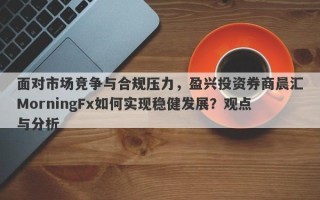 面对市场竞争与合规压力，盈兴投资券商晨汇MorningFx如何实现稳健发展？观点与分析